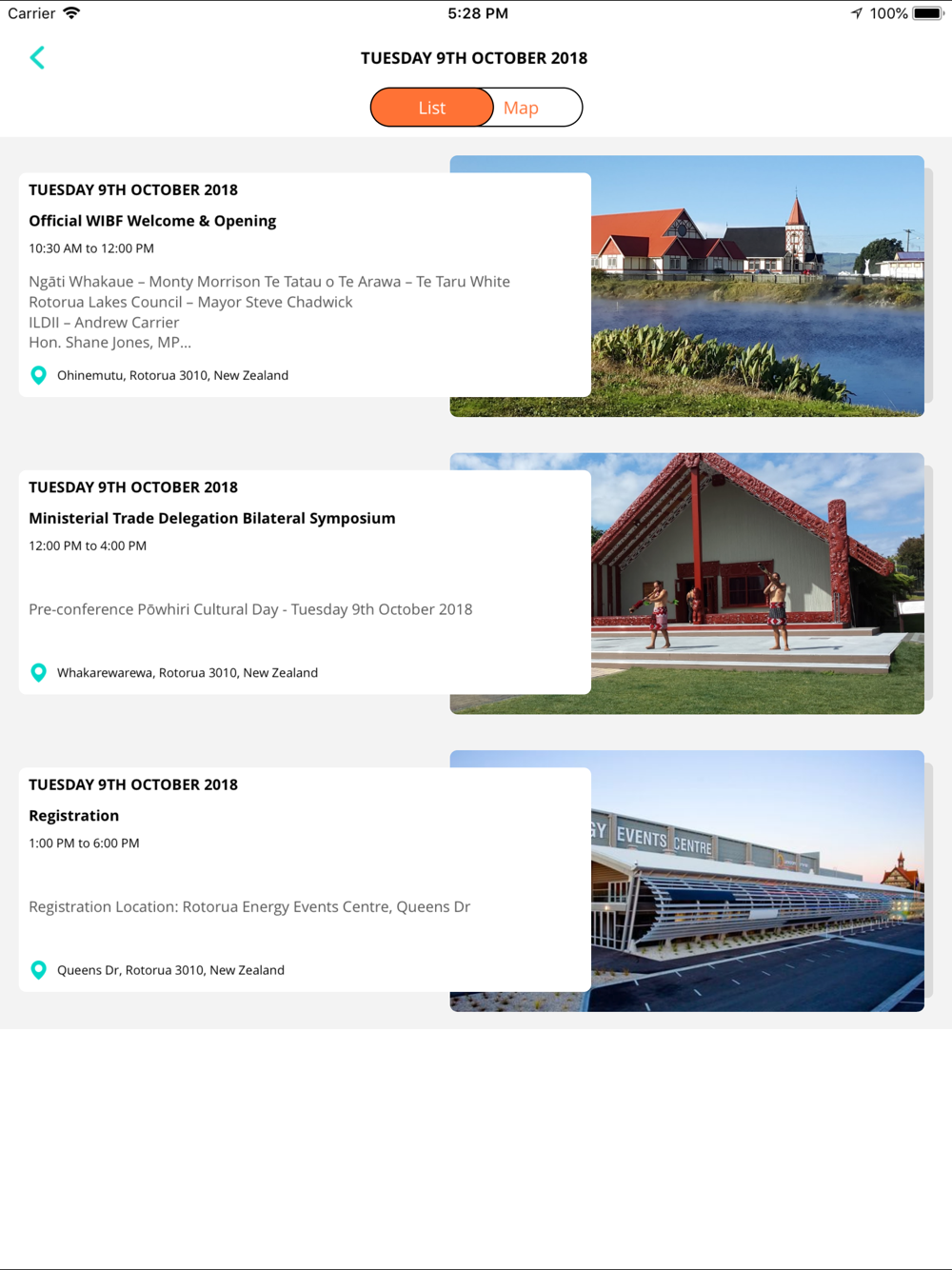 Carrier 5:28 PM 100%

TUESDAY 9TH OCTOBER 2018

List Map

TUESDAY 9TH OCTOBER 2018

Official WIBF Welcome & Opening

10:30 AM to 12:00 PM

Ngāti Whakaue – Monty Morrison Te Tatau o Te Arawa – Te Taru White
Rotorua Lakes Council – Mayor Steve Chadwick
ILDII – Andrew Carrier
Hon. Shane Jones, MP...

Ohinemutu, Rotorua 3010, New Zealand

TUESDAY 9TH OCTOBER 2018

Ministerial Trade Delegation Bilateral Symposium

12:00 PM to 4:00 PM

Pre-conference Pōwhiri Cultural Day - Tuesday 9th October 2018

Whakarewarewa, Rotorua 3010, New Zealand

TUESDAY 9TH OCTOBER 2018

Registration

1:00 PM to 6:00 PM

Registration Location: Rotorua Energy Events Centre, Queens Dr

Queens Dr, Rotorua 3010, New Zealand

GY EVENTS CENTRE